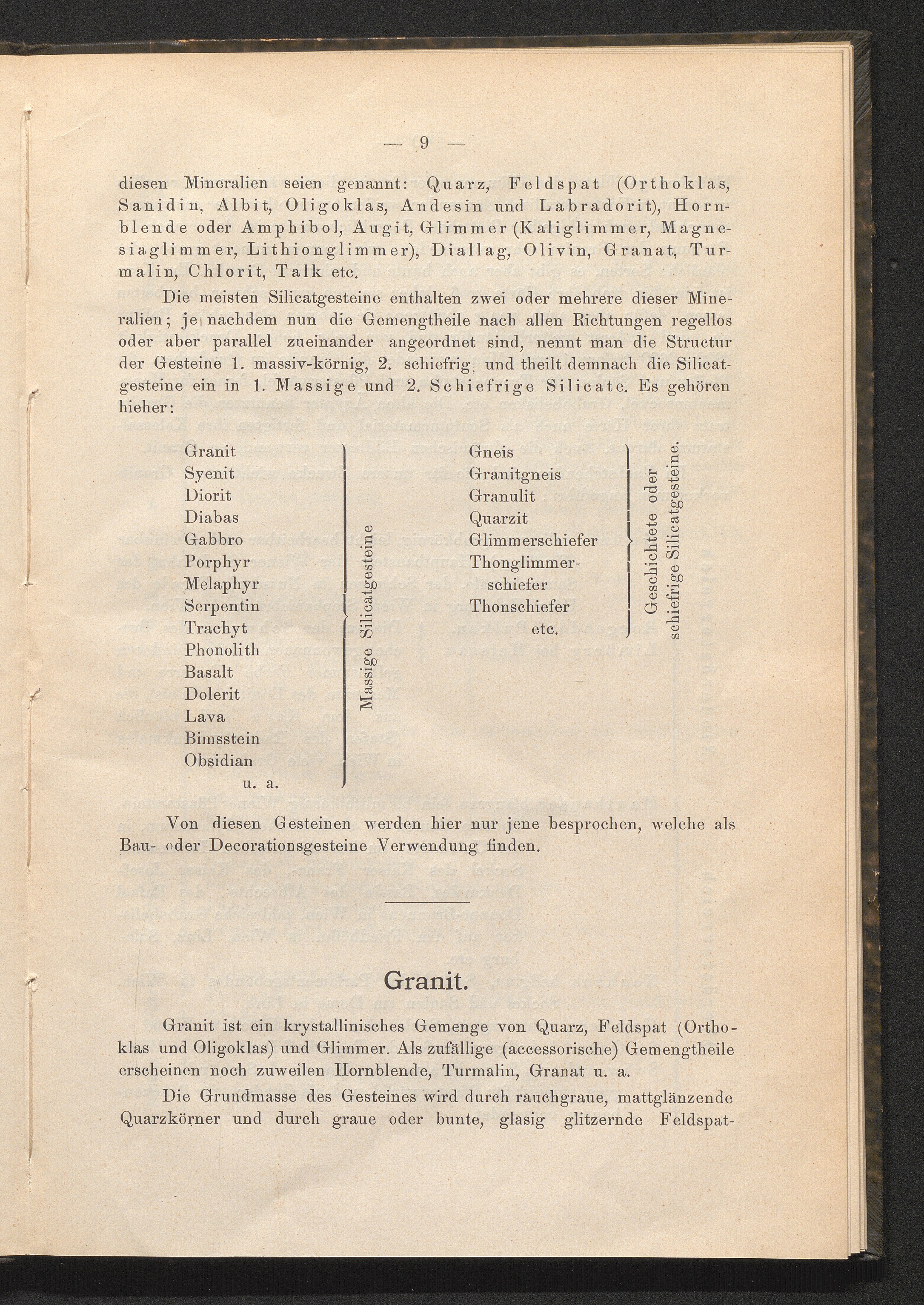 — 9 —

diesen Mineralien seien genannt: Quarz, Feldspat (Orthoklas, Sanidin, Albit, Oligoklas, Andesin und Labradorit), Hornblende oder Amphibol, Augit, Glimmer (Kaliglimmer, Magnesiaglimmer, Lithionglimmer), Diallag, Olivin, Granat, Turmalin, Chlorit, Talk etc.

Die meisten Silicatgesteine enthalten zwei oder mehrere dieser Mineralien; je nachdem nun die Gemengtheile nach allen Richtungen regellos oder aber parallel zueinander angeordnet sind, nennt man die Structur der Gesteine 1. massiv-körnig, 2. schiefrig, und theilt demnach die Silicatgesteine ein in 1. Massige und 2. Schiefrige Silicate. Es gehören hieher:

Granit
Syenit
Diorit
Diabas
Gabbro
Porphyr
Melaphyr
Serpentin
Trachyt
Phonolith
Basalt
Dolerit
Lava
Bimsstein
Obsidian
u. a.

Massige Silicatgesteine

Gneis
Granitgneis
Granulit
Quarzit
Glimmerschiefer
Thonglimmerschiefer
Thonschiefer
etc.

Geschichtete oder schiefrige Silicatgesteine.

Von diesen Gesteinen werden hier nur jene besprochen, welche als Bau- oder Decorationsgesteine Verwendung finden.

Granit.

Granit ist ein krystallinisches Gemenge von Quarz, Feldspat (Orthoklas und Oligoklas) und Glimmer. Als zufällige (accessorische) Gemengtheile erscheinen noch zuweilen Hornblende, Turmalin, Granat u. a.

Die Grundmasse des Gesteines wird durch rauchgraue, mattglänzende Quarzkörner und durch graue oder bunte, glasig glitzernde Feldspat-